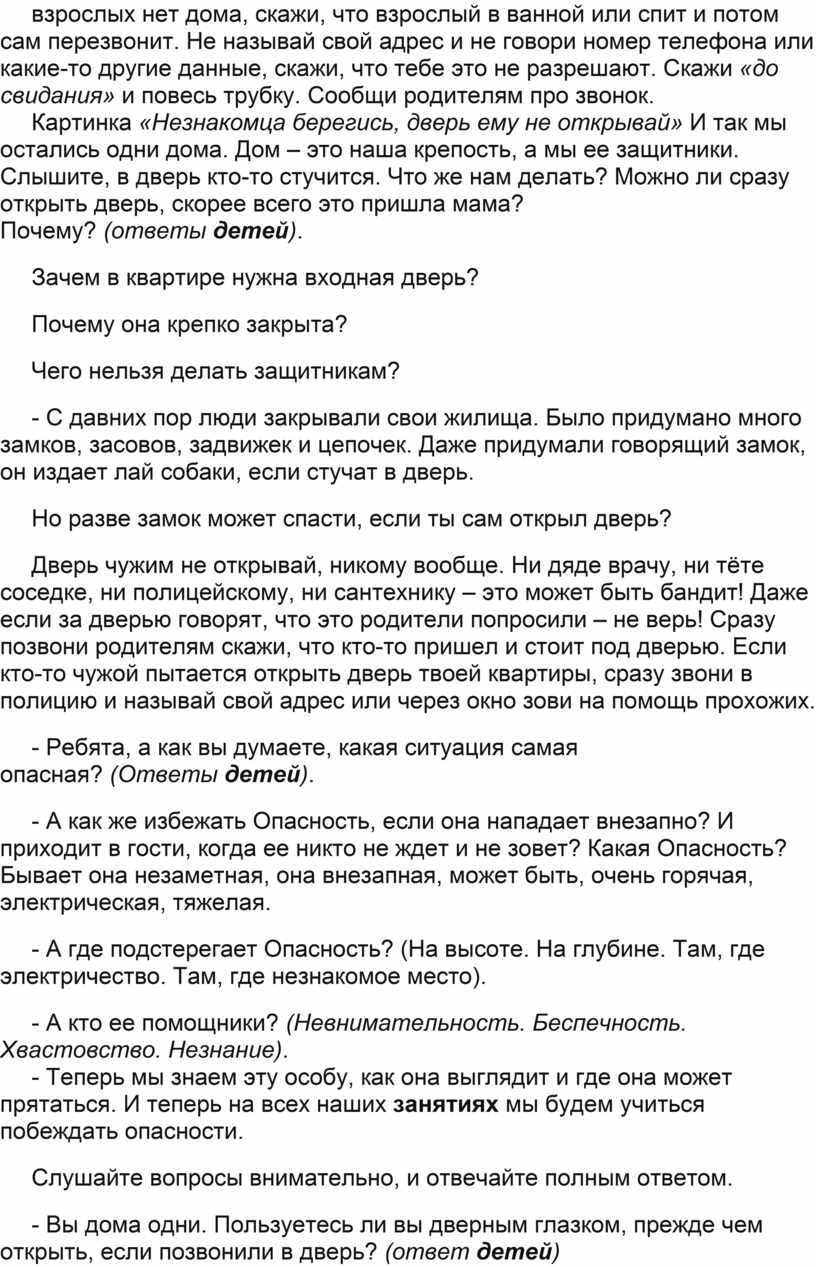 взрослых нет дома, скажи, что взрослый в ванной или спит и потом сам перезвонит. Не называй свой адрес и не говори номер телефона или какие-то другие данные, скажи, что тебе это не разрешают. Скажи «до свидания» и повесь трубку. Сообщи родителям про звонок.

Картинка «Незнакомца берегись, дверь ему не открывай» И так мы остались одни дома. Дом – это наша крепость, а мы ее защитники. Слышите, в дверь кто-то стучится. Что же нам делать? Можно ли сразу открыть дверь, скорее всего это пришла мама?
Почему? (ответы детей).

Зачем в квартире нужна входная дверь?

Почему она крепко закрыта?

Чего нельзя делать защитникам?

- С давних пор люди закрывали свои жилища. Было придумано много замков, засовов, задвижек и цепочек. Даже придумали говорящий замок, он издает лай собаки, если стучат в дверь.

Но разве замок может спасти, если ты сам открыл дверь?

Дверь чужим не открывай, никому вообще. Ни дяде врачу, ни тёте соседке, ни полицейскому, ни сантехнику – это может быть бандит! Даже если за дверью говорят, что это родители попросили – не верь! Сразу позвони родителям скажи, что кто-то пришел и стоит под дверью. Если кто-то чужой пытается открыть дверь твоей квартиры, сразу звони в полицию и называй свой адрес или через окно зови на помощь прохожих.

- Ребята, а как вы думаете, какая ситуация самая опасная? (Ответы детей).

- А как же избежать Опасность, если она нападает внезапно? И приходит в гости, когда ее никто не ждет и не зовет? Какая Опасность? Бывает она незаметная, она внезапная, может быть, очень горячая, электрическая, тяжелая.

- А где подстерегает Опасность? (На высоте. На глубине. Там, где электричество. Там, где незнакомое место).

- А кто ее помощники? (Невнимательность. Беспечность. Хвастовство. Незнание).
- Теперь мы знаем эту особу, как она выглядит и где она может прятаться. И теперь на всех наших занятиях мы будем учиться побеждать опасности.

Слушайте вопросы внимательно, и отвечайте полным ответом.

- Вы дома одни. Пользуетесь ли вы дверным глазком, прежде чем открыть, если позвонили в дверь? (ответ детей)